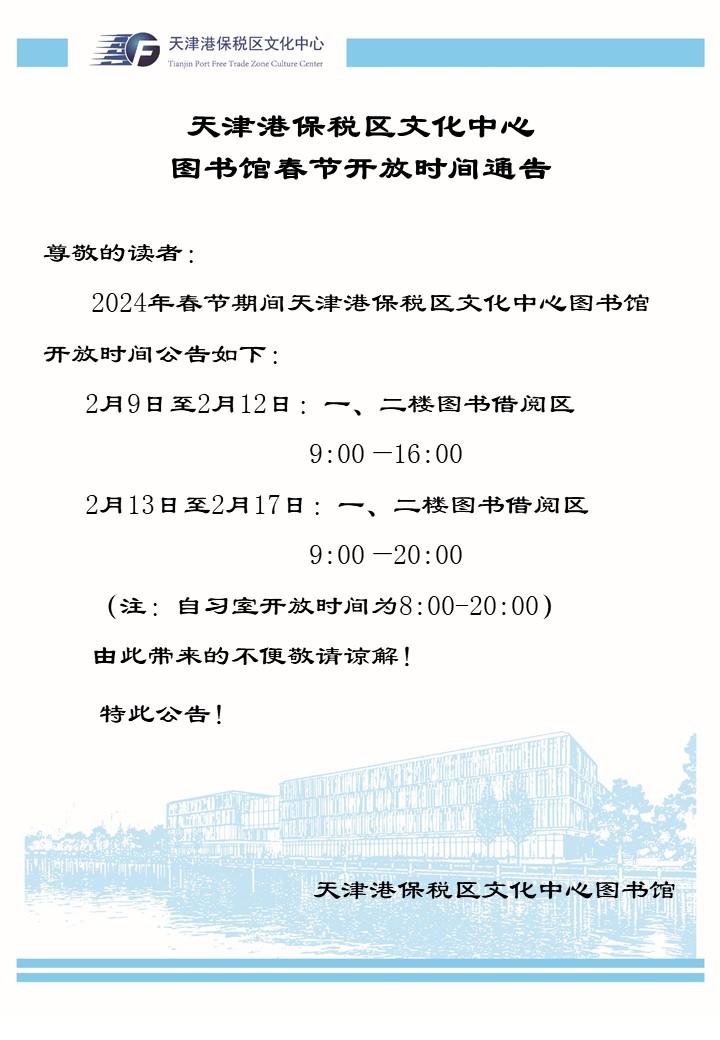 天津港保税区文化中心
Tianjin Port Free Trade Zone Culture Center

天津港保税区文化中心
图书馆春节开放时间通告

尊敬的读者：

2024年春节期间天津港保税区文化中心图书馆开放时间公告如下：

2月9日至2月12日：一、二楼图书借阅区
9:00 —16:00

2月13日至2月17日：一、二楼图书借阅区
9:00 —20:00

（注：自习室开放时间为8:00-20:00）

由此带来的不便敬请谅解！

特此公告！

天津港保税区文化中心图书馆